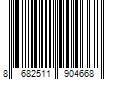 8 682511 904668